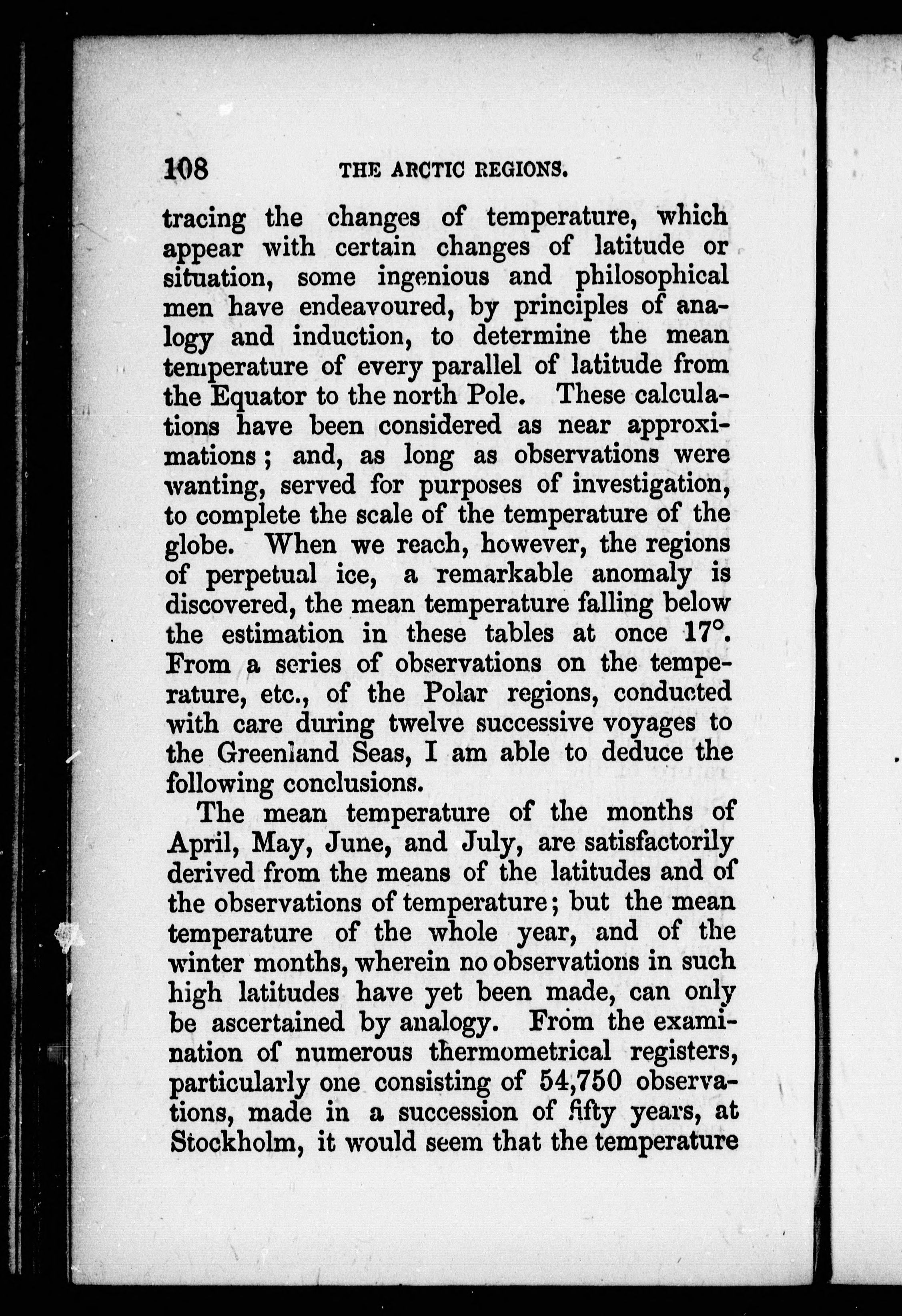 108 THE ARCTIC REGIONS.

tracing the changes of temperature, which appear with certain changes of latitude or situation, some ingenious and philosophical men have endeavoured, by principles of analogy and induction, to determine the mean temperature of every parallel of latitude from the Equator to the north Pole. These calculations have been considered as near approximations; and, as long as observations were wanting, served for purposes of investigation, to complete the scale of the temperature of the globe. When we reach, however, the regions of perpetual ice, a remarkable anomaly is discovered, the mean temperature falling below the estimation in these tables at once 17°. From a series of observations on the temperature, etc., of the Polar regions, conducted with care during twelve successive voyages to the Greenland Seas, I am able to deduce the following conclusions.

The mean temperature of the months of April, May, June, and July, are satisfactorily derived from the means of the latitudes and of the observations of temperature; but the mean temperature of the whole year, and of the winter months, wherein no observations in such high latitudes have yet been made, can only be ascertained by analogy. From the examination of numerous thermometrical registers, particularly one consisting of 54,750 observations, made in a succession of fifty years, at Stockholm, it would seem that the temperature